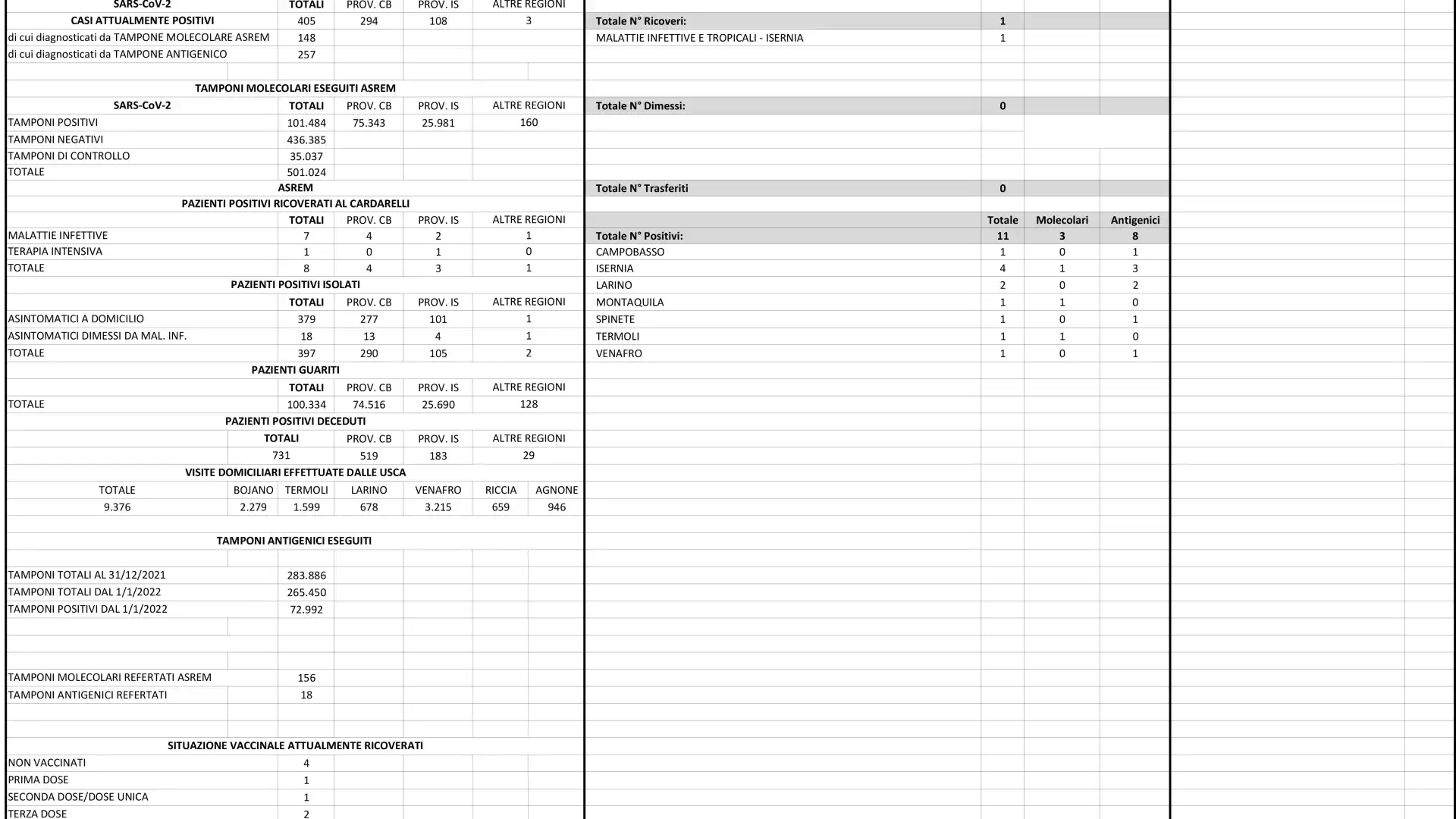 | SARS-CoV-2 | TOTALI | PROV. CB | PROV. IS | ALTRE REGIONI |
|---|---|---|---|---|
| CASI ATTUALMENTE POSITIVI | 405 | 294 | 108 | 3 |
| di cui diagnosticati da TAMPONE MOLECOLARE ASREM | 148 | | | |
| di cui diagnosticati da TAMPONE ANTIGENICO | 257 | | | |

TAMPONI MOLECOLARI ESEGUITI ASREM

| SARS-CoV-2 | TOTALI | PROV. CB | PROV. IS | ALTRE REGIONI |
|---|---|---|---|---|
| TAMPONI POSITIVI | 101.484 | 75.343 | 25.981 | 160 |
| TAMPONI NEGATIVI | 436.385 | | | |
| TAMPONI DI CONTROLLO | 35.037 | | | |
| TOTALE | 501.024 | | | |

ASREM
PAZIENTI POSITIVI RICOVERATI AL CARDARELLI

| | TOTALI | PROV. CB | PROV. IS | ALTRE REGIONI |
|---|---|---|---|---|
| MALATTIE INFETTIVE | 7 | 4 | 2 | 1 |
| TERAPIA INTENSIVA | 1 | 0 | 1 | 0 |
| TOTALE | 8 | 4 | 3 | 1 |

PAZIENTI POSITIVI ISOLATI

| | TOTALI | PROV. CB | PROV. IS | ALTRE REGIONI |
|---|---|---|---|---|
| ASINTOMATICI A DOMICILIO | 379 | 277 | 101 | 1 |
| ASINTOMATICI DIMESSI DA MAL. INF. | 18 | 13 | 4 | 1 |
| TOTALE | 397 | 290 | 105 | 2 |

PAZIENTI GUARITI

| | TOTALI | PROV. CB | PROV. IS | ALTRE REGIONI |
|---|---|---|---|---|
| TOTALE | 100.334 | 74.516 | 25.690 | 128 |

PAZIENTI POSITIVI DECEDUTI

| TOTALI | PROV. CB | PROV. IS | ALTRE REGIONI |
|---|---|---|---|
| 731 | 519 | 183 | 29 |

VISITE DOMICILIARI EFFETTUATE DALLE USCA

| TOTALE | BOJANO | TERMOLI | LARINO | VENAFRO | RICCIA | AGNONE |
|---|---|---|---|---|---|---|
| 9.376 | 2.279 | 1.599 | 678 | 3.215 | 659 | 946 |

TAMPONI ANTIGENICI ESEGUITI

| | |
|---|---|
| TAMPONI TOTALI AL 31/12/2021 | 283.886 |
| TAMPONI TOTALI DAL 1/1/2022 | 265.450 |
| TAMPONI POSITIVI DAL 1/1/2022 | 72.992 |

| | |
|---|---|
| TAMPONI MOLECOLARI REFERTATI ASREM | 156 |
| TAMPONI ANTIGENICI REFERTATI | 18 |

SITUAZIONE VACCINALE ATTUALMENTE RICOVERATI

| | |
|---|---|
| NON VACCINATI | 4 |
| PRIMA DOSE | 1 |
| SECONDA DOSE/DOSE UNICA | 1 |
| TERZA DOSE | 2 |

| | | | |
|---|---|---|---|
| Totale N° Ricoveri: | 1 | | |
| MALATTIE INFETTIVE E TROPICALI - ISERNIA | 1 | | |
| Totale N° Dimessi: | 0 | | |
| Totale N° Trasferiti | 0 | | |

| | Totale | Molecolari | Antigenici |
|---|---|---|---|
| Totale N° Positivi: | 11 | 3 | 8 |
| CAMPOBASSO | 1 | 0 | 1 |
| ISERNIA | 4 | 1 | 3 |
| LARINO | 2 | 0 | 2 |
| MONTAQUILA | 1 | 1 | 0 |
| SPINETE | 1 | 0 | 1 |
| TERMOLI | 1 | 1 | 0 |
| VENAFRO | 1 | 0 | 1 |